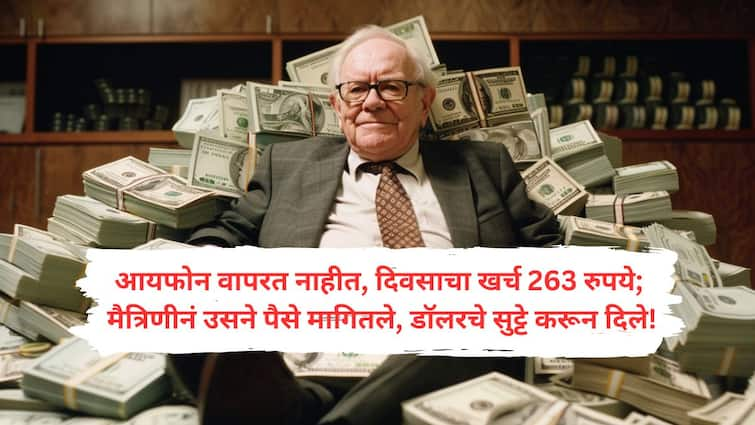 आयफोन वापरत नाहीत, दिवसाचा खर्च 263 रुपये;
मैत्रिणीनं उसने पैसे मागितले, डॉलरचे सुट्टे करून दिले!